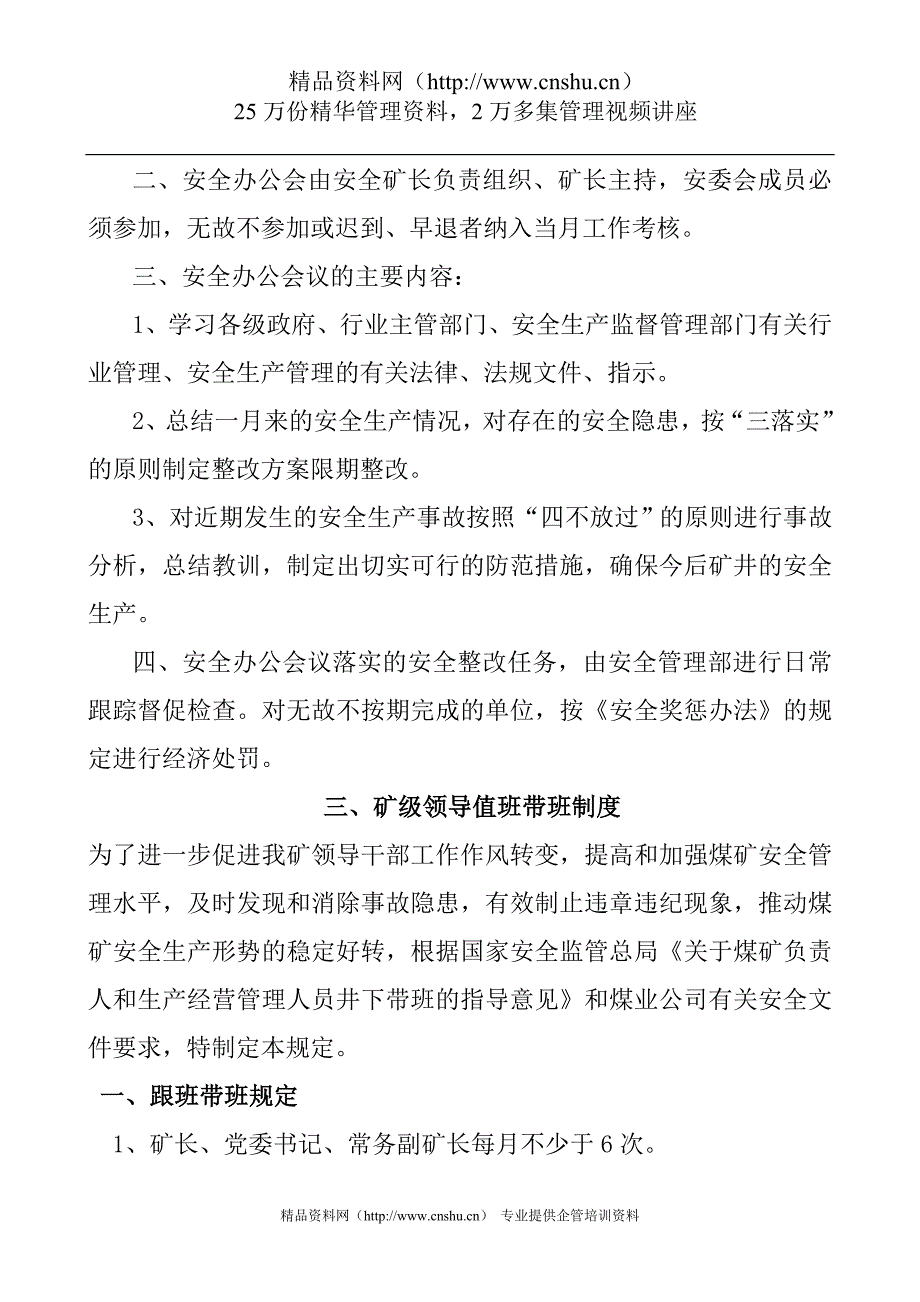 精品资料网（http://www.cnshu.cn）
25 万份精华管理资料，2 万多集管理视频讲座

二、安全办公会由安全矿长负责组织、矿长主持，安委会成员必须参加，无故不参加或迟到、早退者纳入当月工作考核。

三、安全办公会议的主要内容：

1、学习各级政府、行业主管部门、安全生产监督管理部门有关行业管理、安全生产管理的有关法律、法规文件、指示。

2、总结一月来的安全生产情况，对存在的安全隐患，按“三落实”的原则制定整改方案限期整改。

3、对近期发生的安全生产事故按照“四不放过”的原则进行事故分析，总结教训，制定出切实可行的防范措施，确保今后矿井的安全生产。

四、安全办公会议落实的安全整改任务，由安全管理部进行日常跟踪督促检查。对无故不按期完成的单位，按《安全奖惩办法》的规定进行经济处罚。

三、矿级领导值班带班制度

为了进一步促进我矿领导干部工作作风转变，提高和加强煤矿安全管理水平，及时发现和消除事故隐患，有效制止违章违纪现象，推动煤矿安全生产形势的稳定好转，根据国家安全监管总局《关于煤矿负责人和生产经营管理人员井下带班的指导意见》和煤业公司有关安全文件要求，特制定本规定。

一、跟班带班规定

1、矿长、党委书记、常务副矿长每月不少于 6 次。

精品资料网（http://www.cnshu.cn） 专业提供企管培训资料